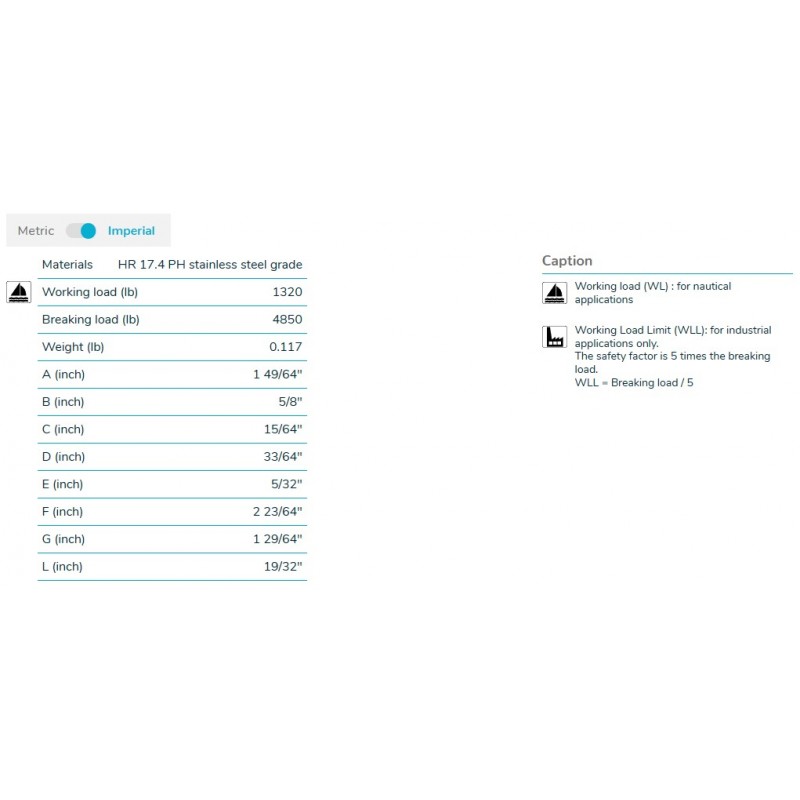 Metric Imperial

| Materials | HR 17.4 PH stainless steel grade |
|---|---|
| Working load (lb) | 1320 |
| Breaking load (lb) | 4850 |
| Weight (lb) | 0.117 |
| A (inch) | 1 49/64" |
| B (inch) | 5/8" |
| C (inch) | 15/64" |
| D (inch) | 33/64" |
| E (inch) | 5/32" |
| F (inch) | 2 23/64" |
| G (inch) | 1 29/64" |
| L (inch) | 19/32" |

Caption

Working load (WL) : for nautical applications

Working Load Limit (WLL): for industrial applications only.
The safety factor is 5 times the breaking load.
WLL = Breaking load / 5